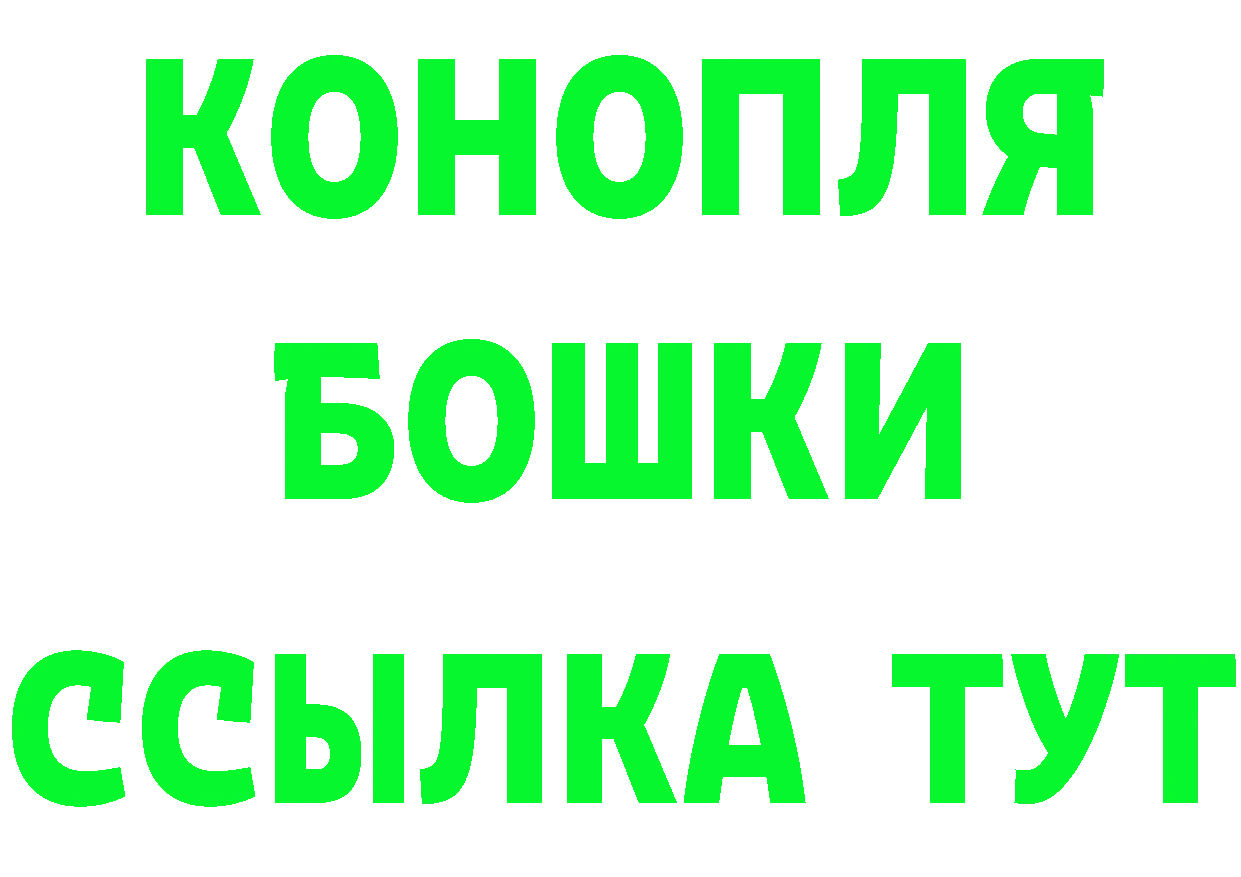 КОНОПЛЯ
БОШКИ
ССЫЛКА ТУТ